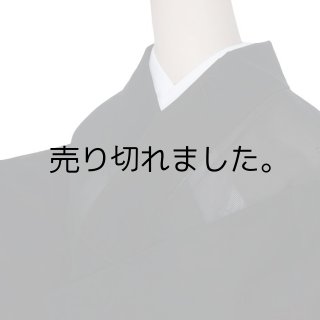 売り切れました。